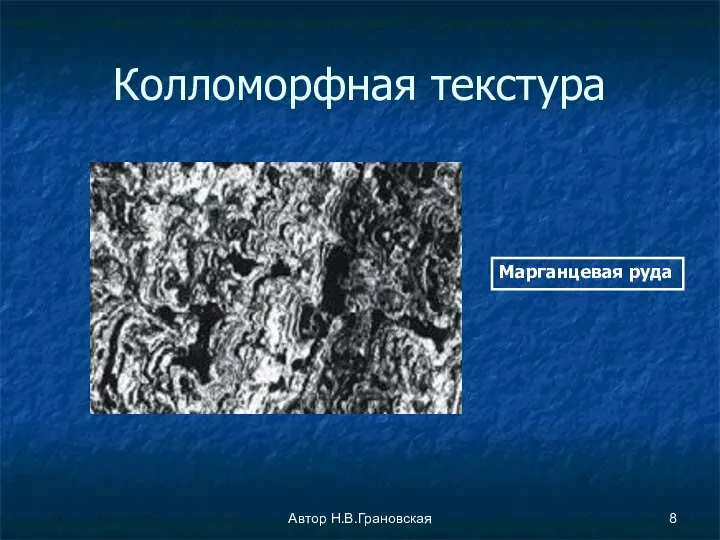 Колломорфная текстура

Марганцевая руда

Автор Н.В.Грановская

8